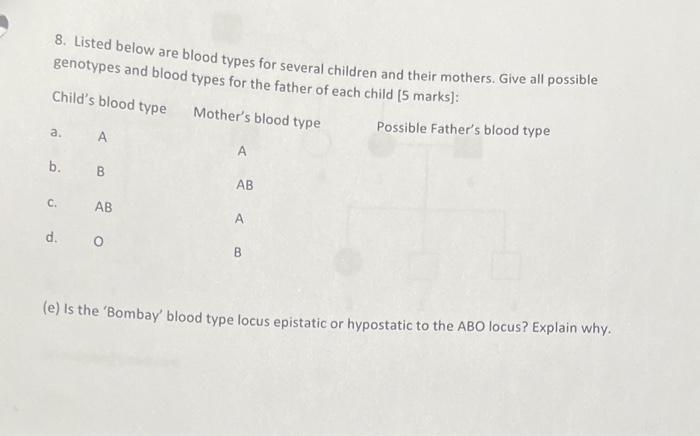 8. Listed below are blood types for several children and their mothers. Give all possible genotypes and blood types for the father of each child [5 marks]:

| | Child's blood type | Mother's blood type | Possible Father's blood type |
|---|---|---|---|
| a. | A | A | |
| b. | B | AB | |
| c. | AB | A | |
| d. | O | B | |

(e) Is the 'Bombay' blood type locus epistatic or hypostatic to the ABO locus? Explain why.